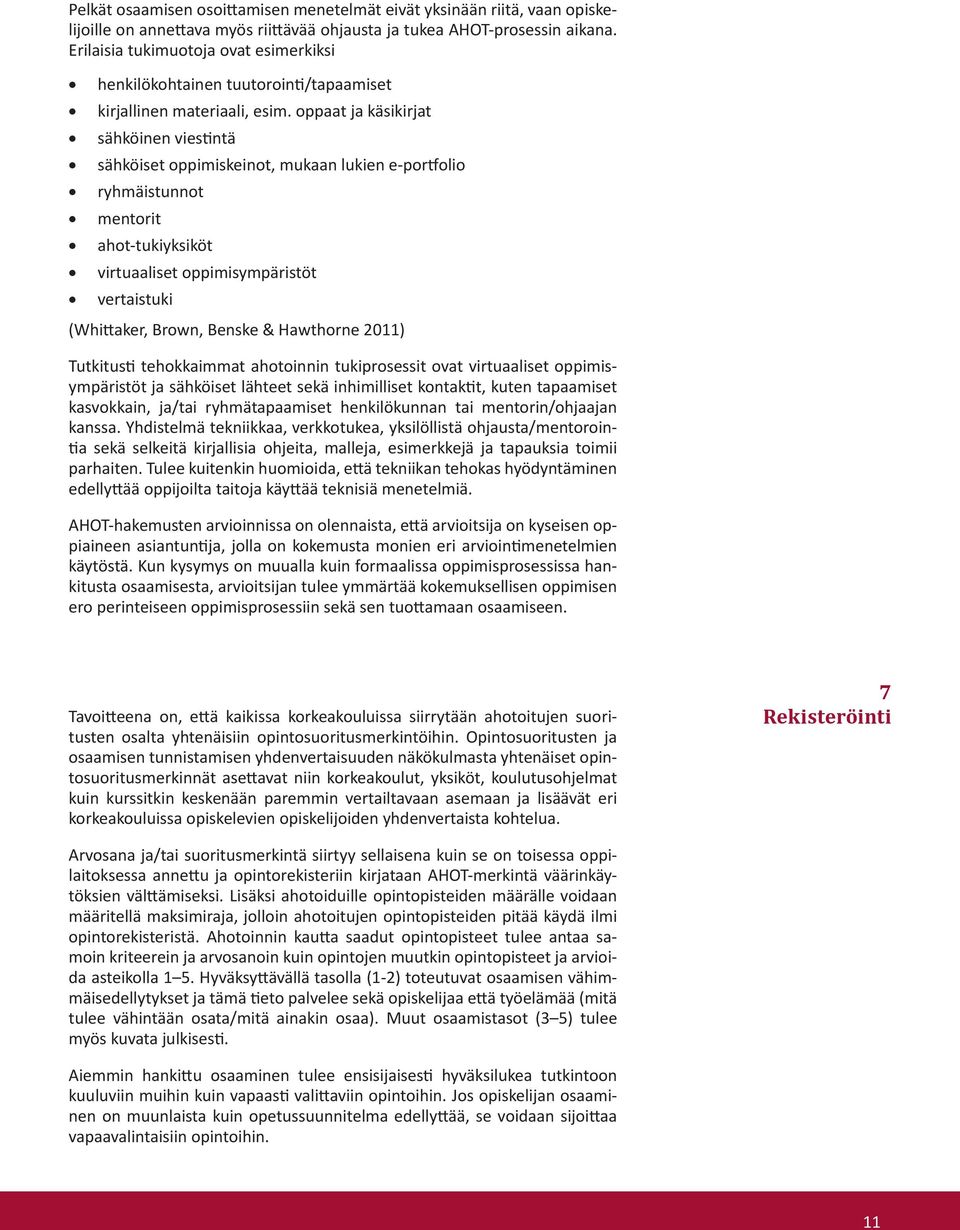 Pelkät osaamisen osoittamisen menetelmät eivät yksinään riitä, vaan opiskelijoille on annettava myös riittävää ohjausta ja tukea AHOT-prosessin aikana. Erilaisia tukimuotoja ovat esimerkiksi

• henkilökohtainen tuutorointi/tapaamiset
• kirjallinen materiaali, esim. oppaat ja käsikirjat
• sähköinen viestintä
• sähköiset oppimiskeinot, mukaan lukien e-portfolio
• ryhmäistunnot
• mentorit
• ahot-tukiyksiköt
• virtuaaliset oppimisympäristöt
• vertaistuki

(Whittaker, Brown, Benske & Hawthorne 2011)

Tutkitusti tehokkaimmat ahotoinnin tukiprosessit ovat virtuaaliset oppimisympäristöt ja sähköiset lähteet sekä inhimilliset kontaktit, kuten tapaamiset kasvokkain, ja/tai ryhmätapaamiset henkilökunnan tai mentorin/ohjaajan kanssa. Yhdistelmä tekniikkaa, verkkotukea, yksilöllistä ohjausta/mentorointia sekä selkeitä kirjallisia ohjeita, malleja, esimerkkejä ja tapauksia toimii parhaiten. Tulee kuitenkin huomioida, että tekniikan tehokas hyödyntäminen edellyttää oppijoilta taitoja käyttää teknisiä menetelmiä.

AHOT-hakemusten arvioinnissa on olennaista, että arvioitsija on kyseisen oppiaineen asiantuntija, jolla on kokemusta monien eri arviointimenetelmien käytöstä. Kun kysymys on muualla kuin formaalissa oppimisprosessissa hankitusta osaamisesta, arvioitsijan tulee ymmärtää kokemuksellisen oppimisen ero perinteiseen oppimisprosessiin sekä sen tuottamaan osaamiseen.

7
Rekisteröinti

Tavoitteena on, että kaikissa korkeakouluissa siirrytään ahotoitujen suoritusten osalta yhtenäisiin opintosuoritusmerkintöihin. Opintosuoritusten ja osaamisen tunnistamisen yhdenvertaisuuden näkökulmasta yhtenäiset opintosuoritusmerkinnät asettavat niin korkeakoulut, yksiköt, koulutusohjelmat kuin kurssitkin keskenään paremmin vertailtavaan asemaan ja lisäävät eri korkeakouluissa opiskelevien opiskelijoiden yhdenvertaista kohtelua.

Arvosana ja/tai suoritusmerkintä siirtyy sellaisena kuin se on toisessa oppilaitoksessa annettu ja opintorekisteriin kirjataan AHOT-merkintä väärinkäytöksien välttämiseksi. Lisäksi ahotoiduille opintopisteiden määrälle voidaan määritellä maksimiraja, jolloin ahotoitujen opintopisteiden pitää käydä ilmi opintorekisteristä. Ahotoinnin kautta saadut opintopisteet tulee antaa samoin kriteerein ja arvosanoin kuin opintojen muutkin opintopisteet ja arvioida asteikolla 1–5. Hyväksyttävällä tasolla (1-2) toteutuvat osaamisen vähimmäisedellytykset ja tämä tieto palvelee sekä opiskelijaa että työelämää (mitä tulee vähintään osata/mitä ainakin osaa). Muut osaamistasot (3–5) tulee myös kuvata julkisesti.

Aiemmin hankittu osaaminen tulee ensisijaisesti hyväksilukea tutkintoon kuuluviin muihin kuin vapaasti valittaviin opintoihin. Jos opiskelijan osaaminen on muunlaista kuin opetussuunnitelma edellyttää, se voidaan sijoittaa vapaavalintaisiin opintoihin.

11